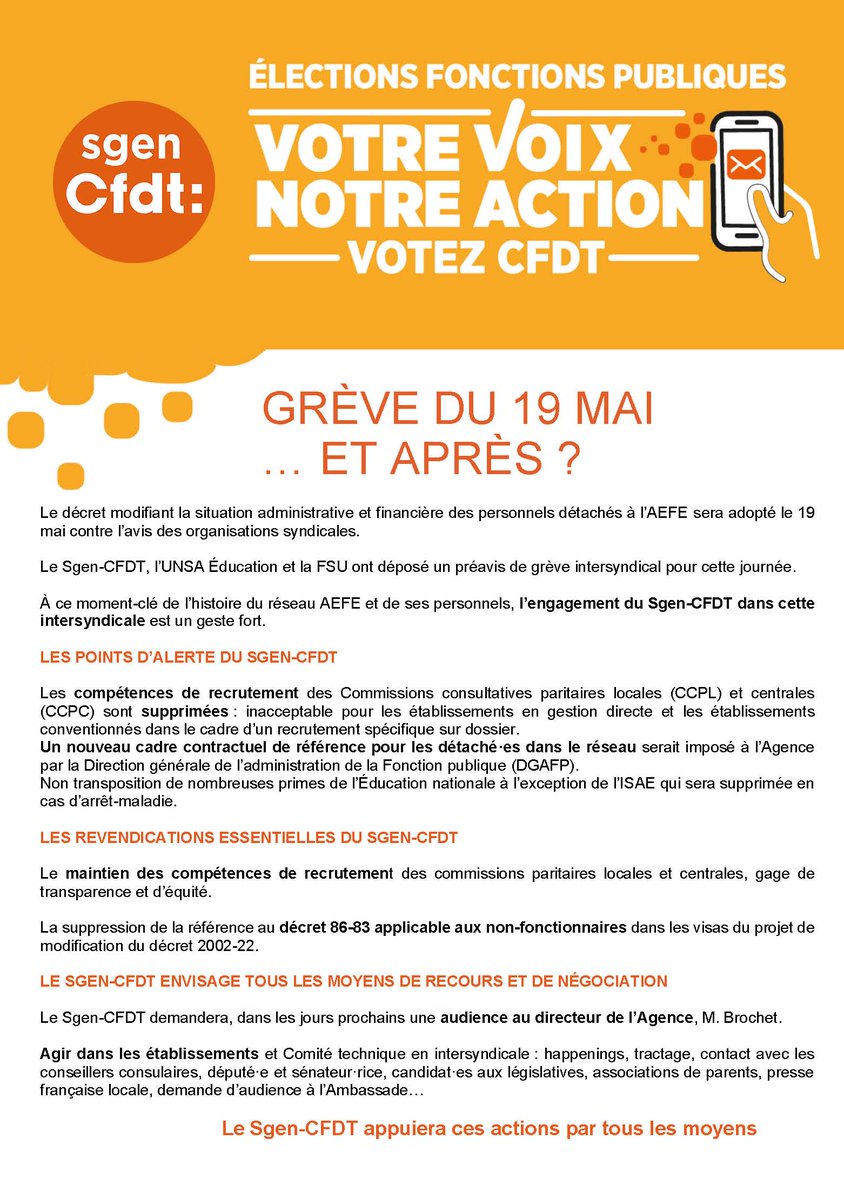 sgen Cfdt:

ÉLECTIONS FONCTIONS PUBLIQUES
VOTRE VOIX NOTRE ACTION
VOTEZ CFDT

GRÈVE DU 19 MAI
… ET APRÈS ?

Le décret modifiant la situation administrative et financière des personnels détachés à l'AEFE sera adopté le 19 mai contre l'avis des organisations syndicales.

Le Sgen-CFDT, l'UNSA Éducation et la FSU ont déposé un préavis de grève intersyndical pour cette journée.

À ce moment-clé de l'histoire du réseau AEFE et de ses personnels, l'engagement du Sgen-CFDT dans cette intersyndicale est un geste fort.

LES POINTS D'ALERTE DU SGEN-CFDT

Les compétences de recrutement des Commissions consultatives paritaires locales (CCPL) et centrales (CCPC) sont supprimées : inacceptable pour les établissements en gestion directe et les établissements conventionnés dans le cadre d'un recrutement spécifique sur dossier.
Un nouveau cadre contractuel de référence pour les détaché·es dans le réseau serait imposé à l'Agence par la Direction générale de l'administration de la Fonction publique (DGAFP).
Non transposition de nombreuses primes de l'Éducation nationale à l'exception de l'ISAE qui sera supprimée en cas d'arrêt-maladie.

LES REVENDICATIONS ESSENTIELLES DU SGEN-CFDT

Le maintien des compétences de recrutement des commissions paritaires locales et centrales, gage de transparence et d'équité.

La suppression de la référence au décret 86-83 applicable aux non-fonctionnaires dans les visas du projet de modification du décret 2002-22.

LE SGEN-CFDT ENVISAGE TOUS LES MOYENS DE RECOURS ET DE NÉGOCIATION

Le Sgen-CFDT demandera, dans les jours prochains une audience au directeur de l'Agence, M. Brochet.

Agir dans les établissements et Comité technique en intersyndicale : happenings, tractage, contact avec les conseillers consulaires, député·e et sénateur·rice, candidat·es aux législatives, associations de parents, presse française locale, demande d'audience à l'Ambassade…

Le Sgen-CFDT appuiera ces actions par tous les moyens